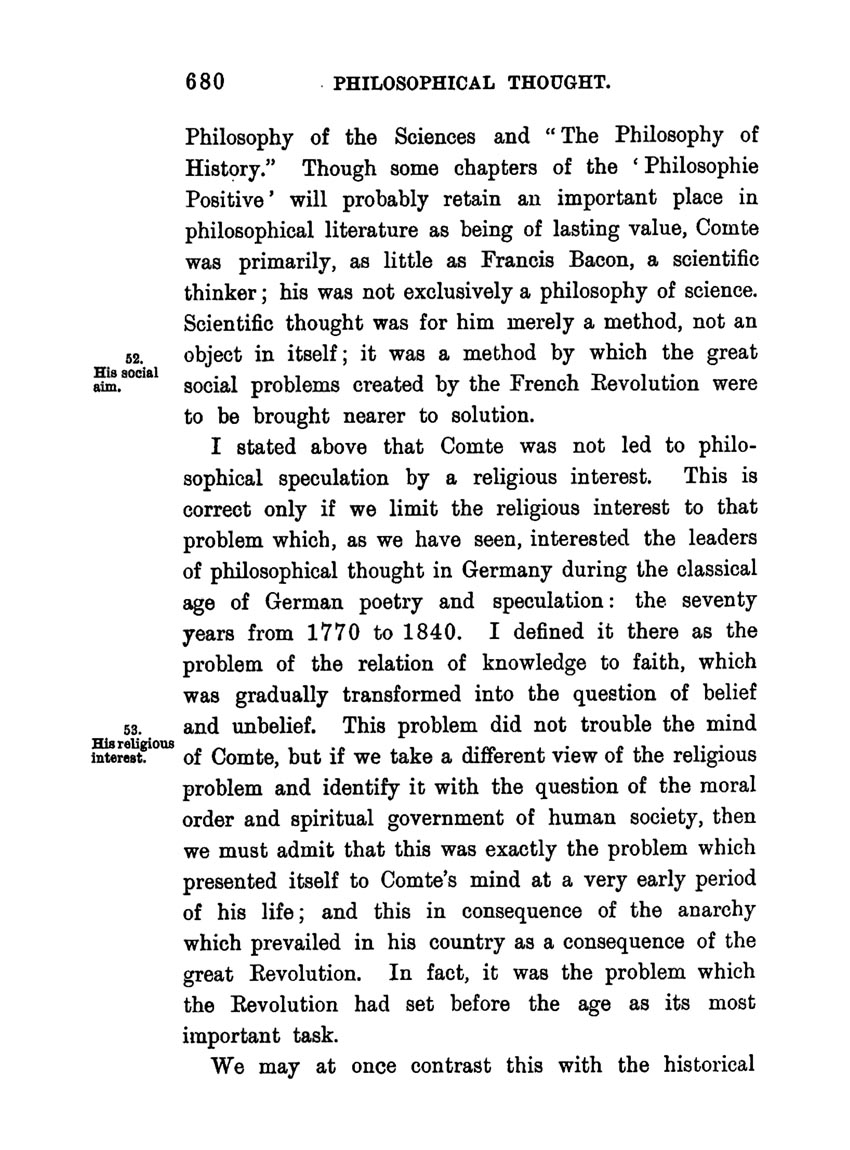 680 PHILOSOPHICAL THOUGHT.

Philosophy of the Sciences and "The Philosophy of History." Though some chapters of the 'Philosophie Positive' will probably retain an important place in philosophical literature as being of lasting value, Comte was primarily, as little as Francis Bacon, a scientific thinker; his was not exclusively a philosophy of science. Scientific thought was for him merely a method, not an object in itself; it was a method by which the great social problems created by the French Revolution were to be brought nearer to solution.

52. His social aim.

I stated above that Comte was not led to philosophical speculation by a religious interest. This is correct only if we limit the religious interest to that problem which, as we have seen, interested the leaders of philosophical thought in Germany during the classical age of German poetry and speculation: the seventy years from 1770 to 1840. I defined it there as the problem of the relation of knowledge to faith, which was gradually transformed into the question of belief and unbelief. This problem did not trouble the mind of Comte, but if we take a different view of the religious problem and identify it with the question of the moral order and spiritual government of human society, then we must admit that this was exactly the problem which presented itself to Comte's mind at a very early period of his life; and this in consequence of the anarchy which prevailed in his country as a consequence of the great Revolution. In fact, it was the problem which the Revolution had set before the age as its most important task.

53. His religious interest.

We may at once contrast this with the historical